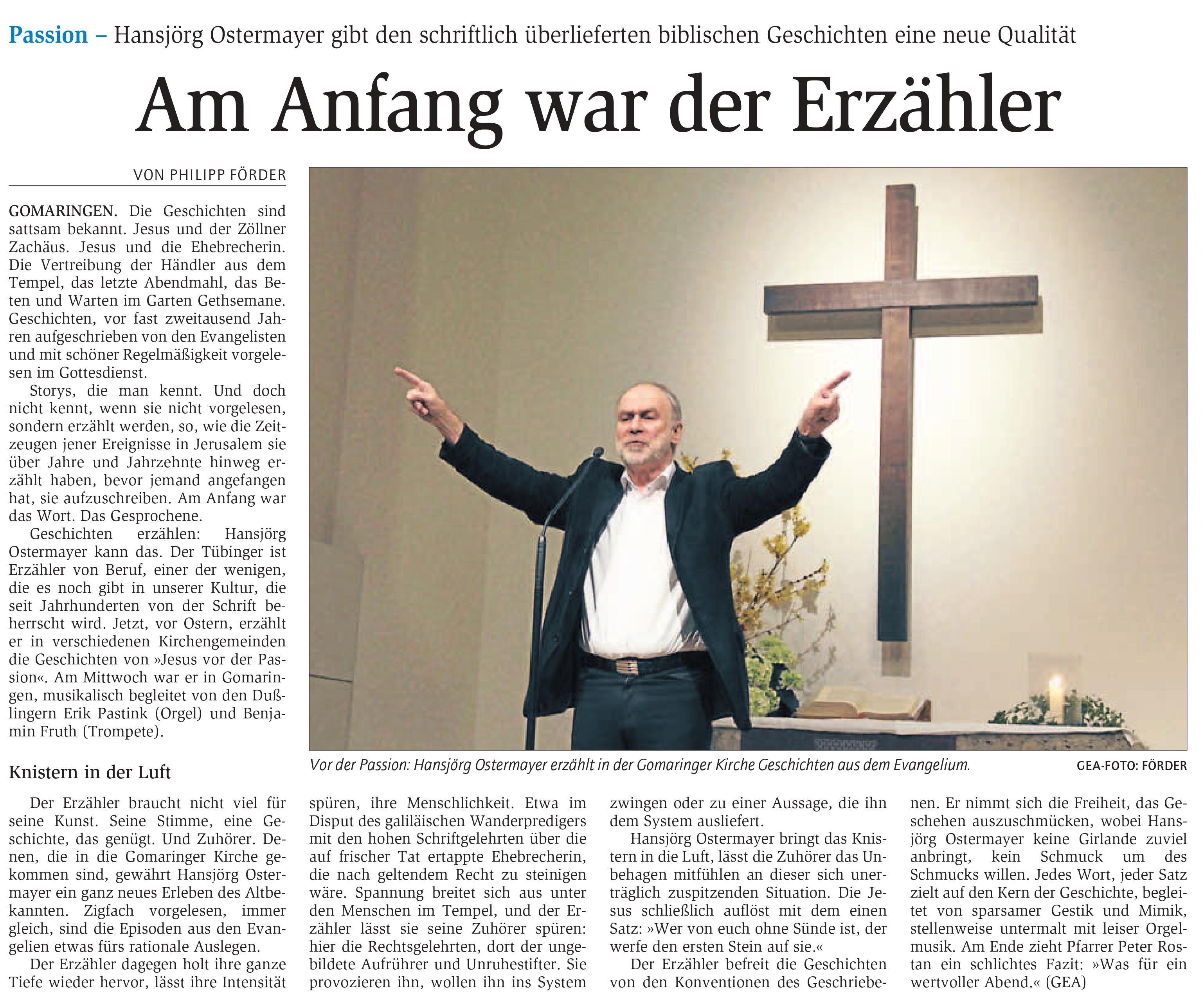 Passion – Hansjörg Ostermayer gibt den schriftlich überlieferten biblischen Geschichten eine neue Qualität

Am Anfang war der Erzähler

VON PHILIPP FÖRDER

GOMARINGEN. Die Geschichten sind sattsam bekannt. Jesus und der Zöllner Zachäus. Jesus und die Ehebrecherin. Die Vertreibung der Händler aus dem Tempel, das letzte Abendmahl, das Beten und Warten im Garten Gethsemane. Geschichten, vor fast zweitausend Jahren aufgeschrieben von den Evangelisten und mit schöner Regelmäßigkeit vorgelesen im Gottesdienst.

Storys, die man kennt. Und doch nicht kennt, wenn sie nicht vorgelesen, sondern erzählt werden, so, wie die Zeitzeugen jener Ereignisse in Jerusalem sie über Jahre und Jahrzehnte hinweg erzählt haben, bevor jemand angefangen hat, sie aufzuschreiben. Am Anfang war das Wort. Das Gesprochene.

Geschichten erzählen: Hansjörg Ostermayer kann das. Der Tübinger ist Erzähler von Beruf, einer der wenigen, die es noch gibt in unserer Kultur, die seit Jahrhunderten von der Schrift beherrscht wird. Jetzt, vor Ostern, erzählt er in verschiedenen Kirchengemeinden die Geschichten von »Jesus vor der Passion«. Am Mittwoch war er in Gomaringen, musikalisch begleitet von den Dußlingern Erik Pastink (Orgel) und Benjamin Fruth (Trompete).

Knistern in der Luft

Der Erzähler braucht nicht viel für seine Kunst. Seine Stimme, eine Geschichte, das genügt. Und Zuhörer. Denen, die in die Gomaringer Kirche gekommen sind, gewährt Hansjörg Ostermayer ein ganz neues Erleben des Altbekannten. Zigfach vorgelesen, immer gleich, sind die Episoden aus den Evangelien etwas fürs rationale Auslegen.

Der Erzähler dagegen holt ihre ganze Tiefe wieder hervor, lässt ihre Intensität spüren, ihre Menschlichkeit. Etwa im Disput des galiläischen Wanderpredigers mit den hohen Schriftgelehrten über die auf frischer Tat ertappte Ehebrecherin, die nach geltendem Recht zu steinigen wäre. Spannung breitet sich aus unter den Menschen im Tempel, und der Erzähler lässt sie seine Zuhörer spüren: hier die Rechtsgelehrten, dort der ungebildete Aufrührer und Unruhestifter. Sie provozieren ihn, wollen ihn ins System zwingen oder zu einer Aussage, die ihn dem System ausliefert.

Hansjörg Ostermayer bringt das Knistern in die Luft, lässt die Zuhörer das Unbehagen mitfühlen an dieser sich unerträglich zuspitzenden Situation. Die Jesus schließlich auflöst mit dem einen Satz: »Wer von euch ohne Sünde ist, der werfe den ersten Stein auf sie.«

Der Erzähler befreit die Geschichten von den Konventionen des Geschriebenen. Er nimmt sich die Freiheit, das Geschehen auszuschmücken, wobei Hansjörg Ostermayer keine Girlande zuviel anbringt, kein Schmuck um des Schmucks willen. Jedes Wort, jeder Satz zielt auf den Kern der Geschichte, begleitet von sparsamer Gestik und Mimik, stellenweise untermalt mit leiser Orgelmusik. Am Ende zieht Pfarrer Peter Rostan ein schlichtes Fazit: »Was für ein wertvoller Abend.« (GEA)

Vor der Passion: Hansjörg Ostermayer erzählt in der Gomaringer Kirche Geschichten aus dem Evangelium. GEA-FOTO: FÖRDER